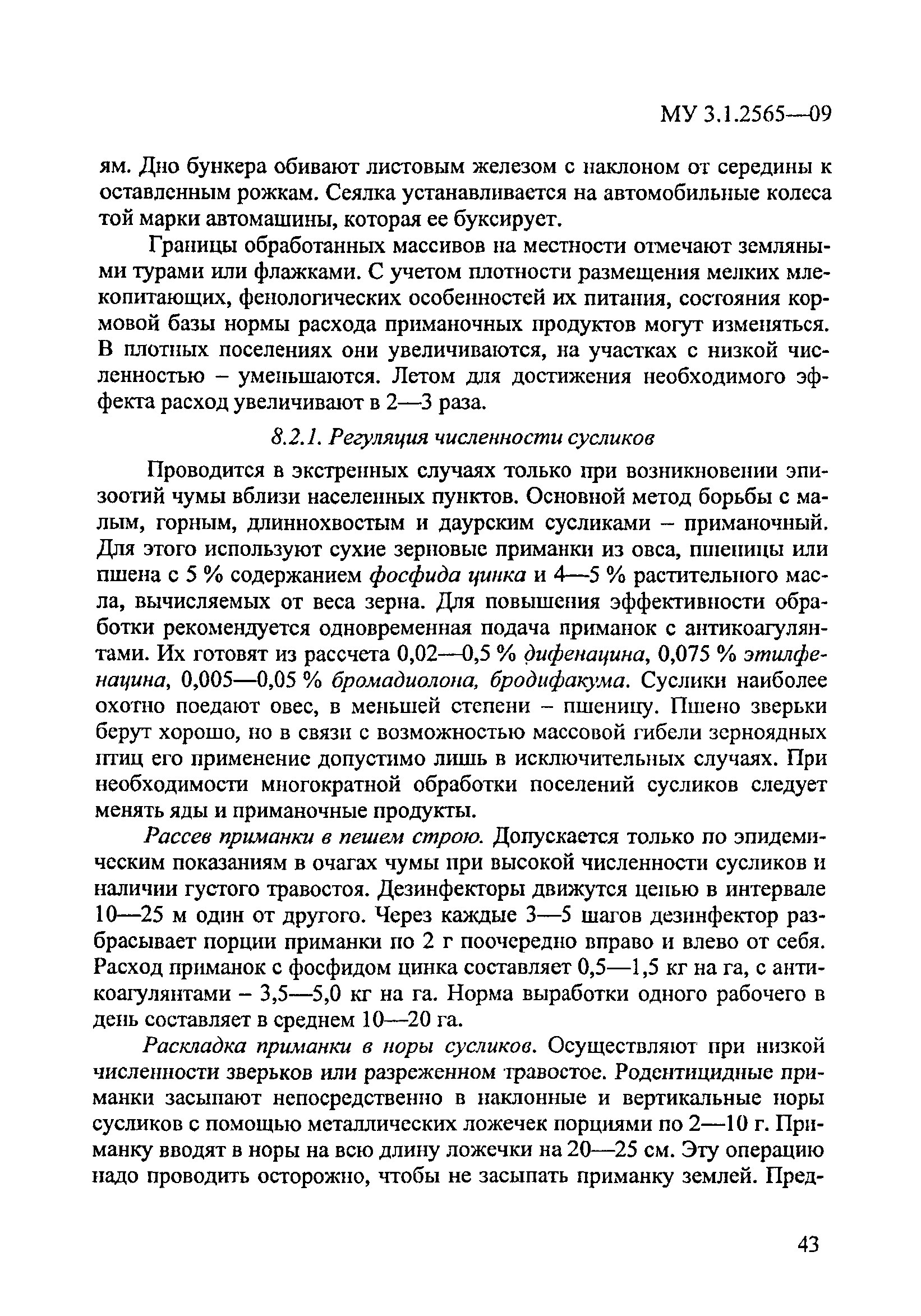 МУ 3.1.2565—09

ям. Дно бункера обивают листовым железом с наклоном от середины к оставленным рожкам. Сеялка устанавливается на автомобильные колеса той марки автомашины, которая ее буксирует.

Границы обработанных массивов на местности отмечают земляными турами или флажками. С учетом плотности размещения мелких млекопитающих, фенологических особенностей их питания, состояния кормовой базы нормы расхода приманочных продуктов могут изменяться. В плотных поселениях они увеличиваются, на участках с низкой численностью – уменьшаются. Летом для достижения необходимого эффекта расход увеличивают в 2—3 раза.

8.2.1. Регуляция численности сусликов

Проводится в экстренных случаях только при возникновении эпизоотий чумы вблизи населенных пунктов. Основной метод борьбы с малым, горным, длиннохвостым и даурским сусликами – приманочный. Для этого используют сухие зерновые приманки из овса, пшеницы или пшена с 5 % содержанием фосфида цинка и 4—5 % растительного масла, вычисляемых от веса зерна. Для повышения эффективности обработки рекомендуется одновременная подача приманок с антикоагулянтами. Их готовят из рассчета 0,02—0,5 % дифенацина, 0,075 % этилфенацина, 0,005—0,05 % бромадиолона, бродифакума. Суслики наиболее охотно поедают овес, в меньшей степени – пшеницу. Пшено зверьки берут хорошо, но в связи с возможностью массовой гибели зерноядных птиц его применение допустимо лишь в исключительных случаях. При необходимости многократной обработки поселений сусликов следует менять яды и приманочные продукты.

Рассев приманки в пешем строю. Допускается только по эпидемическим показаниям в очагах чумы при высокой численности сусликов и наличии густого травостоя. Дезинфекторы движутся цепью в интервале 10—25 м один от другого. Через каждые 3—5 шагов дезинфектор разбрасывает порции приманки по 2 г поочередно вправо и влево от себя. Расход приманок с фосфидом цинка составляет 0,5—1,5 кг на га, с антикоагулянтами – 3,5—5,0 кг на га. Норма выработки одного рабочего в день составляет в среднем 10—20 га.

Раскладка приманки в норы сусликов. Осуществляют при низкой численности зверьков или разреженном травостое. Родентицидные приманки засыпают непосредственно в наклонные и вертикальные норы сусликов с помощью металлических ложечек порциями по 2—10 г. Приманку вводят в норы на всю длину ложечки на 20—25 см. Эту операцию надо проводить осторожно, чтобы не засыпать приманку землей. Пред-

43